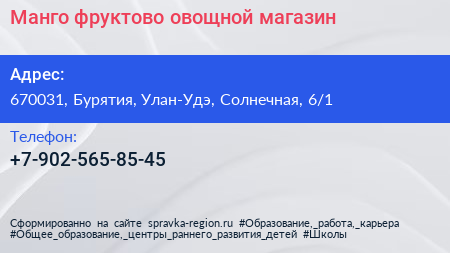 Манго фруктово овощной магазин

Адрес:
670031, Бурятия, Улан-Удэ, Солнечная, 6/1

Телефон:
+7-902-565-85-45

Сформированно на сайте spravka-region.ru #Образование,_работа,_карьера #Общее_образование,_центры_раннего_развития_детей #Школы